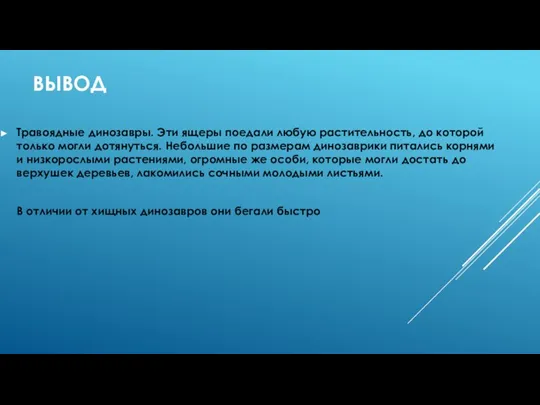 ВЫВОД

Травоядные динозавры. Эти ящеры поедали любую растительность, до которой только могли дотянуться. Небольшие по размерам динозаврики питались корнями и низкорослыми растениями, огромные же особи, которые могли достать до верхушек деревьев, лакомились сочными молодыми листьями.

В отличии от хищных динозавров они бегали быстро